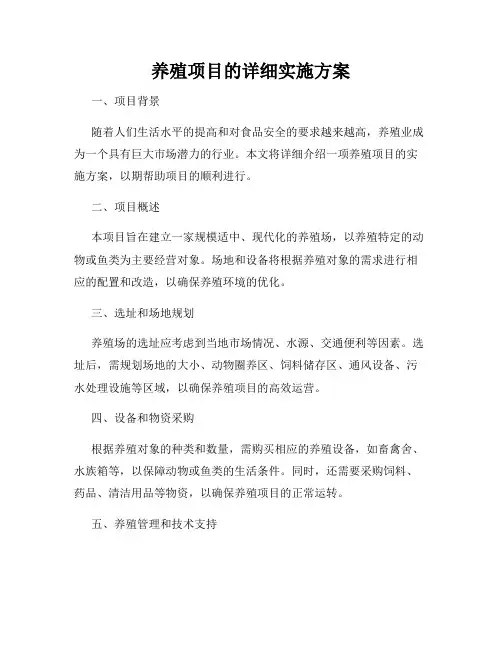 养殖项目的详细实施方案

一、项目背景

随着人们生活水平的提高和对食品安全的要求越来越高，养殖业成为一个具有巨大市场潜力的行业。本文将详细介绍一项养殖项目的实施方案，以期帮助项目的顺利进行。

二、项目概述

本项目旨在建立一家规模适中、现代化的养殖场，以养殖特定的动物或鱼类为主要经营对象。场地和设备将根据养殖对象的需求进行相应的配置和改造，以确保养殖环境的优化。

三、选址和场地规划

养殖场的选址应考虑到当地市场情况、水源、交通便利等因素。选址后，需规划场地的大小、动物圈养区、饲料储存区、通风设备、污水处理设施等区域，以确保养殖项目的高效运营。

四、设备和物资采购

根据养殖对象的种类和数量，需购买相应的养殖设备，如畜禽舍、水族箱等，以保障动物或鱼类的生活条件。同时，还需要采购饲料、药品、清洁用品等物资，以确保养殖项目的正常运转。

五、养殖管理和技术支持